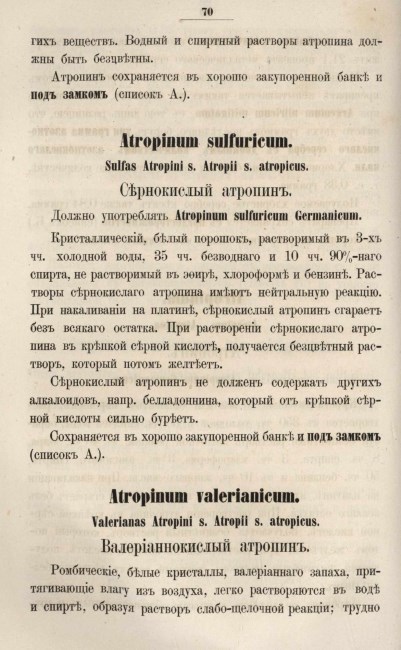 70

гихъ веществъ. Водный и спиртный растворы атропина должны быть безцвѣтны.

Атропинъ сохраняется въ хорошо закупоренной банкѣ и подъ замкомъ (списокъ А.).

Atropinum sulfuricum.
Sulfas Atropini s. Atropii s. atropicus.
Сѣрнокислый атропинъ.

Должно употреблять Atropinum sulfuricum Germanicum.

Кристаллическій, бѣлый порошокъ, растворимый въ 3-хъ чч. холодной воды, 35 чч. безводнаго и 10 чч. 90%-наго спирта, не растворимый въ эѳирѣ, хлороформѣ и бензинѣ. Растворы сѣрнокислаго атропина имѣютъ нейтральную реакцію. При накаливаніи на платинѣ, сѣрнокислый атропинъ сгараетъ безъ всякаго остатка. При раствореніи сѣрнокислаго атропина въ крѣпкой сѣрной кислотѣ, получается безцвѣтный растворъ, который потомъ желтѣетъ.

Сѣрнокислый атропинъ не долженъ содержать другихъ алкалоидовъ, напр. белладоннина, который отъ крѣпкой сѣрной кислоты сильно бурѣетъ.

Сохраняется въ хорошо закупоренной банкѣ и подъ замкомъ (списокъ А.).

Atropinum valerianicum.
Valerianas Atropini s. Atropii s. atropicus.
Валеріаннокислый атропинъ.

Ромбическіе, бѣлые кристаллы, валеріаннаго запаха, притягивающіе влагу изъ воздуха, легко растворяются въ водѣ и спиртѣ, образуя растворъ слабо-щелочной реакціи; трудно